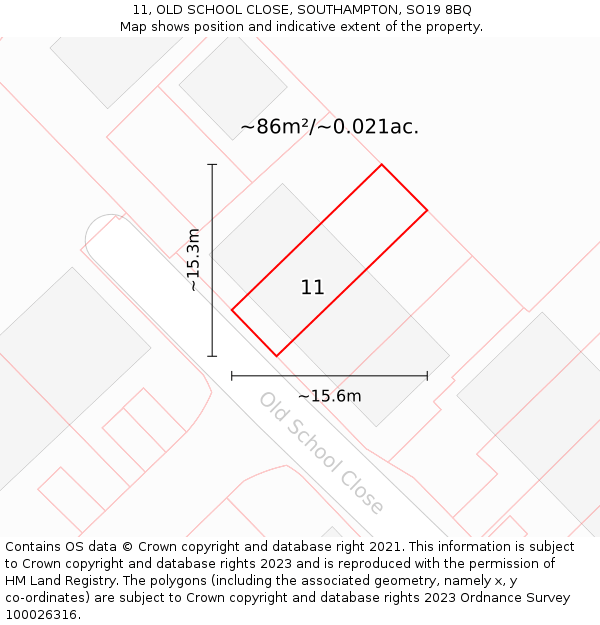 11, OLD SCHOOL CLOSE, SOUTHAMPTON, SO19 8BQ
Map shows position and indicative extent of the property.

~86m²/~0.021ac.

~15.3m

11

~15.6m

Old School Close

Contains OS data © Crown copyright and database right 2021. This information is subject to Crown copyright and database rights 2023 and is reproduced with the permission of HM Land Registry. The polygons (including the associated geometry, namely x, y co-ordinates) are subject to Crown copyright and database rights 2023 Ordnance Survey 100026316.